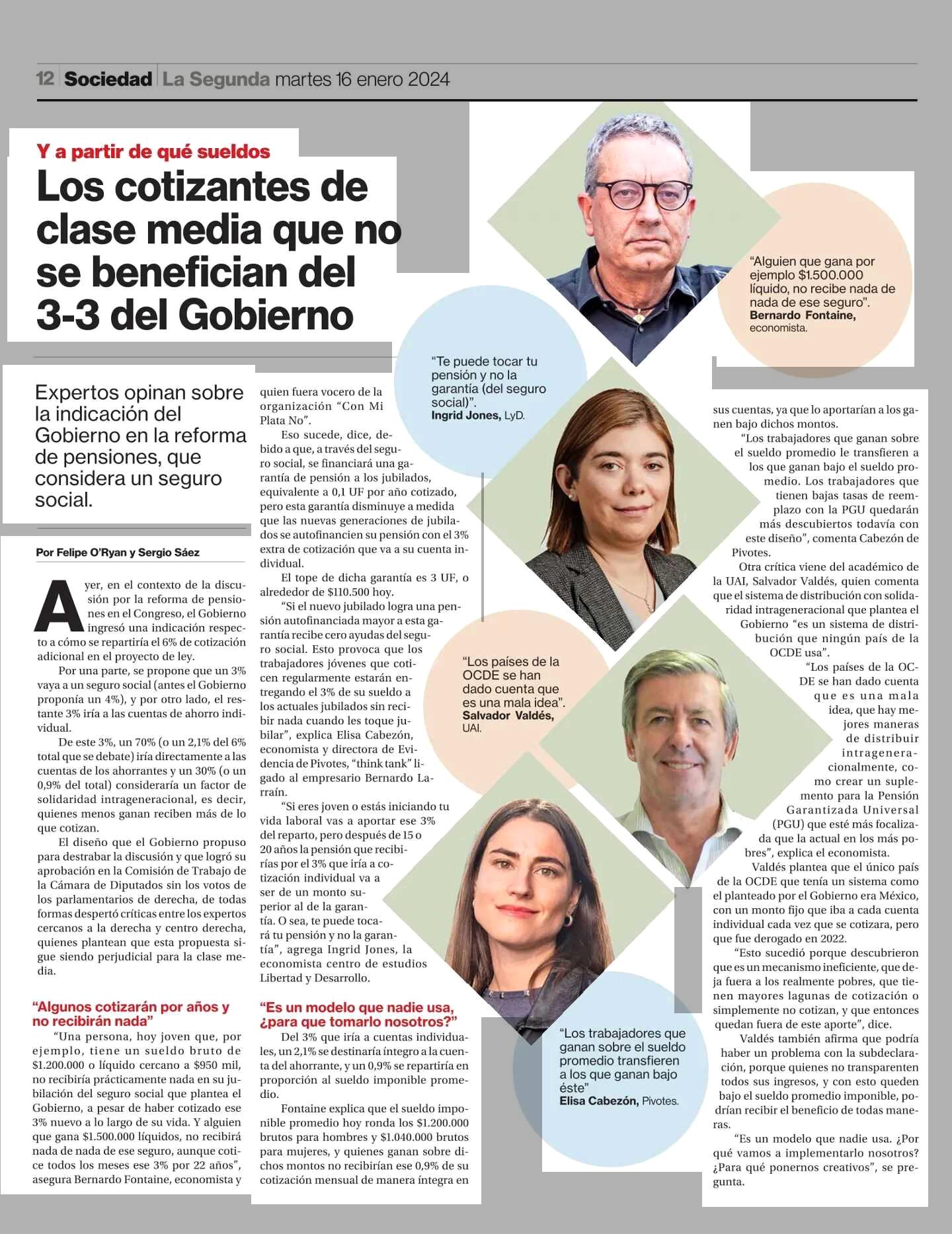 12 Sociedad La Segunda martes 16 enero 2024

Y a partir de qué sueldos

Los cotizantes de clase media que no se benefician del 3-3 del Gobierno

Expertos opinan sobre la indicación del Gobierno en la reforma de pensiones, que considera un seguro social.

Por Felipe O'Ryan y Sergio Sáez

Ayer, en el contexto de la discusión por la reforma de pensiones en el Congreso, el Gobierno ingresó una indicación respecto a cómo se repartiría el 6% de cotización adicional en el proyecto de ley.

Por una parte, se propone que un 3% vaya a un seguro social (antes el Gobierno proponía un 4%), y por otro lado, el restante 3% iría a las cuentas de ahorro individual.

De este 3%, un 70% (o un 2,1% del 6% total que se debate) iría directamente a las cuentas de los ahorrantes y un 30% (o un 0,9% del total) consideraría un factor de solidaridad intrageneracional, es decir, quienes menos ganan reciben más de lo que cotizan.

El diseño que el Gobierno propuso para destrabar la discusión y que logró su aprobación en la Comisión de Trabajo de la Cámara de Diputados sin los votos de los parlamentarios de derecha, de todas formas despertó críticas entre los expertos cercanos a la derecha y centro derecha, quienes plantean que esta propuesta sigue siendo perjudicial para la clase media.

"Algunos cotizarán por años y no recibirán nada"

"Una persona, hoy joven que, por ejemplo, tiene un sueldo bruto de $1.200.000 o líquido cercano a $950 mil, no recibiría prácticamente nada en su jubilación del seguro social que plantea el Gobierno, a pesar de haber cotizado ese 3% nuevo a lo largo de su vida. Y alguien que gana $1.500.000 líquidos, no recibirá nada de nada de ese seguro, aunque cotice todos los meses ese 3% por 22 años", asegura Bernardo Fontaine, economista y quien fuera vocero de la organización "Con Mi Plata No".

Eso sucede, dice, debido a que, a través del seguro social, se financiará una garantía de pensión a los jubilados, equivalente a 0,1 UF por año cotizado, pero esta garantía disminuye a medida que las nuevas generaciones de jubilados se autofinancien su pensión con el 3% extra de cotización que va a su cuenta individual.

El tope de dicha garantía es 3 UF, o alrededor de $110.500 hoy.

"Si el nuevo jubilado logra una pensión autofinanciada mayor a esta garantía recibe cero ayudas del seguro social. Esto provoca que los trabajadores jóvenes que coticen regularmente estarán entregando el 3% de su sueldo a los actuales jubilados sin recibir nada cuando les toque jubilar", explica Elisa Cabezón, economista y directora de Evidencia de Pivotes, "think tank" ligado al empresario Bernardo Larraín.

"Si eres joven o estás iniciando tu vida laboral vas a aportar ese 3% del reparto, pero después de 15 o 20 años la pensión que recibirías por el 3% que iría a cotización individual va a ser de un monto superior al de la garantía. O sea, te puede tocará tu pensión y no la garantía", agrega Ingrid Jones, la economista centro de estudios Libertad y Desarrollo.

"Es un modelo que nadie usa, ¿para que tomarlo nosotros?"

Del 3% que iría a cuentas individuales, un 2,1% se destinaría íntegro a la cuenta del ahorrante, y un 0,9% se repartiría en proporción al sueldo imponible promedio.

Fontaine explica que el sueldo imponible promedio hoy ronda los $1.200.000 brutos para hombres y $1.040.000 brutos para mujeres, y quienes ganan sobre dichos montos no recibirían ese 0,9% de su cotización mensual de manera íntegra en sus cuentas, ya que lo aportarían a los ganen bajo dichos montos.

"Los trabajadores que ganan sobre el sueldo promedio le transfieren a los que ganan bajo el sueldo promedio. Los trabajadores que tienen bajas tasas de reemplazo con la PGU quedarán más descubiertos todavía con este diseño", comenta Cabezón de Pivotes.

Otra crítica viene del académico de la UAI, Salvador Valdés, quien comenta que el sistema de distribución con solidaridad intrageneracional que plantea el Gobierno "es un sistema de distribución que ningún país de la OCDE usa".

"Los países de la OCDE se han dado cuenta que es una mala idea, que hay mejores maneras de distribuir intrageneracionalmente, como crear un suplemento para la Pensión Garantizada Universal (PGU) que esté más focalizada que la actual en los más pobres", explica el economista.

Valdés plantea que el único país de la OCDE que tenía un sistema como el planteado por el Gobierno era México, con un monto fijo que iba a cada cuenta individual cada vez que se cotizara, pero que fue derogado en 2022.

"Esto sucedió porque descubrieron que es un mecanismo ineficiente, que deja fuera a los realmente pobres, que tienen mayores lagunas de cotización o simplemente no cotizan, y que entonces quedan fuera de este aporte", dice.

Valdés también afirma que podría haber un problema con la subdeclaración, porque quienes no transparenten todos sus ingresos, y con esto queden bajo el sueldo promedio imponible, podrían recibir el beneficio de todas maneras.

"Es un modelo que nadie usa. ¿Por qué vamos a implementarlo nosotros? ¿Para qué ponernos creativos", se pregunta.

"Alguien que gana por ejemplo $1.500.000 líquido, no recibe nada de nada de ese seguro".
Bernardo Fontaine, economista.

"Te puede tocar tu pensión y no la garantía (del seguro social)".
Ingrid Jones, LyD.

"Los países de la OCDE se han dado cuenta que es una mala idea".
Salvador Valdés, UAI.

"Los trabajadores que ganan sobre el sueldo promedio transfieren a los que ganan bajo éste"
Elisa Cabezón, Pivotes.